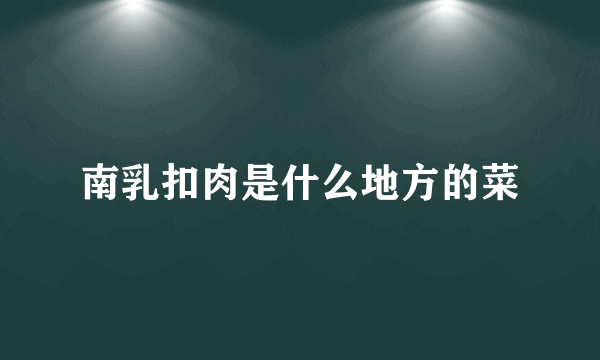 南乳扣肉是什么地方的菜